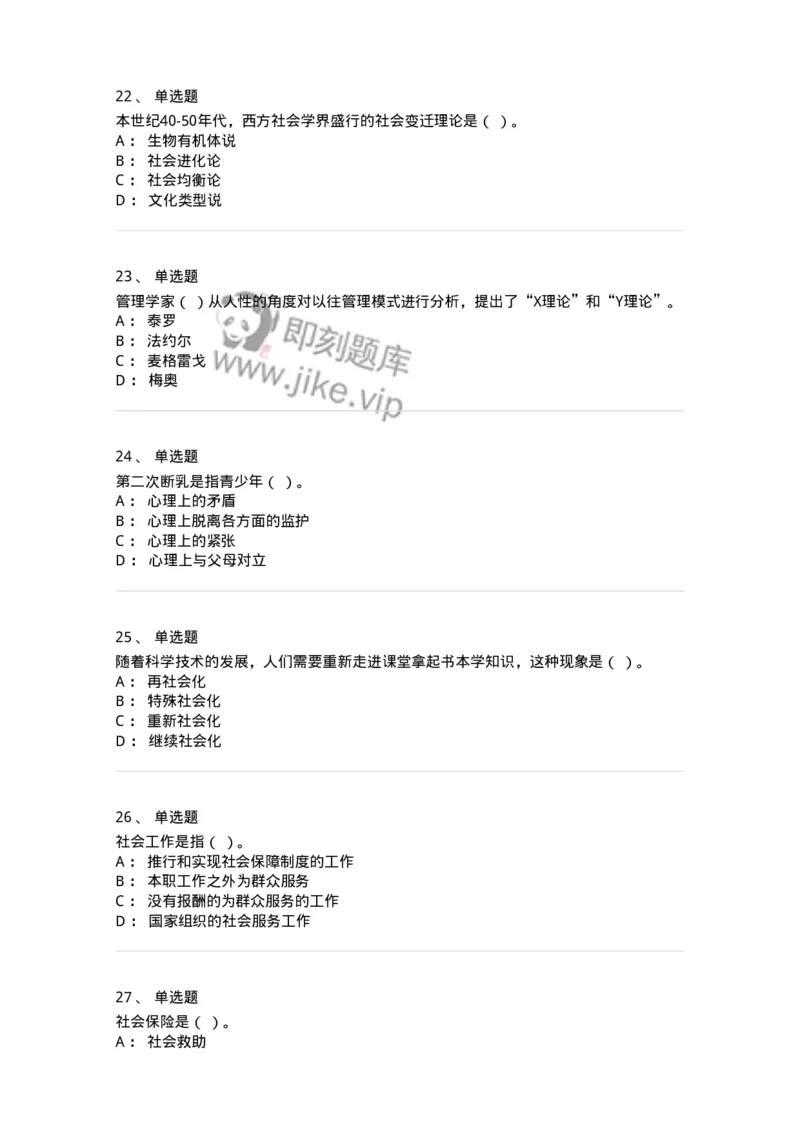 22、 单选题
本世纪40-50年代，西方社会学界盛行的社会变迁理论是（ ）。
A： 生物有机体说
B： 社会进化论
C： 社会均衡论
D： 文化类型说

23、 单选题
管理学家（ ）从人性的角度对以往管理模式进行分析，提出了“X理论”和“Y理论”。
A： 泰罗
B： 法约尔
C： 麦格雷戈
D： 梅奥

即刻题库
www.jike.vip

24、 单选题
第二次断乳是指青少年（ ）。
A： 心理上的矛盾
B： 心理上脱离各方面的监护
C： 心理上的紧张
D： 心理上与父母对立

25、 单选题
随着科学技术的发展，人们需要重新走进课堂拿起书本学知识，这种现象是（ ）。
A： 再社会化
B： 特殊社会化
C： 重新社会化
D： 继续社会化

26、 单选题
社会工作是指（ ）。
A： 推行和实现社会保障制度的工作
B： 本职工作之外为群众服务
C： 没有报酬的为群众服务的工作
D： 国家组织的社会服务工作

27、 单选题
社会保险是（ ）。
A： 社会救助